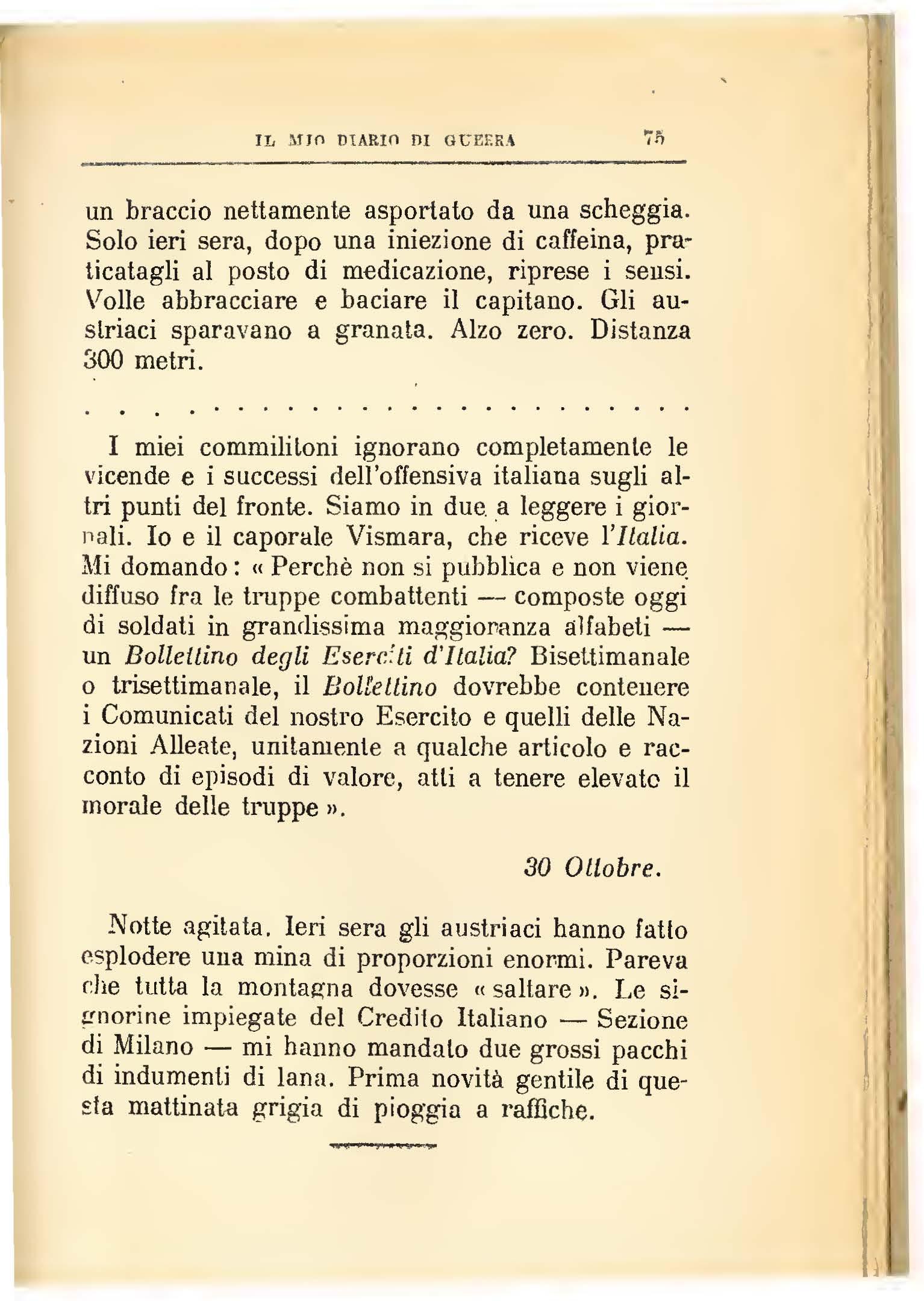 IL MIO DIARIO DI GUERRA 75

un braccio nettamente asportato da una scheggia. Solo ieri sera, dopo una iniezione di caffeina, praticatagli al posto di medicazione, riprese i sensi. Volle abbracciare e baciare il capitano. Gli austriaci sparavano a granata. Alzo zero. Distanza 300 metri.

. . . . . . . . . . . . . . . . . . . . . . . . .

I miei commilitoni ignorano completamente le vicende e i successi dell'offensiva italiana sugli altri punti del fronte. Siamo in due a leggere i giornali. Io e il caporale Vismara, che riceve l'Italia. Mi domando: « Perchè non si pubblica e non viene diffuso fra le truppe combattenti — composte oggi di soldati in grandissima maggioranza alfabeti — un Bollettino degli Eserciti d'Italia? Bisettimanale o trisettimanale, il Bollettino dovrebbe contenere i Comunicati del nostro Esercito e quelli delle Nazioni Alleate, unitamente a qualche articolo e racconto di episodi di valore, atti a tenere elevato il morale delle truppe ».

30 Ottobre.

Notte agitata. Ieri sera gli austriaci hanno fatto esplodere una mina di proporzioni enormi. Pareva che tutta la montagna dovesse « saltare ». Le signorine impiegate del Credito Italiano — Sezione di Milano — mi hanno mandato due grossi pacchi di indumenti di lana. Prima novità gentile di questa mattinata grigia di pioggia a raffiche.